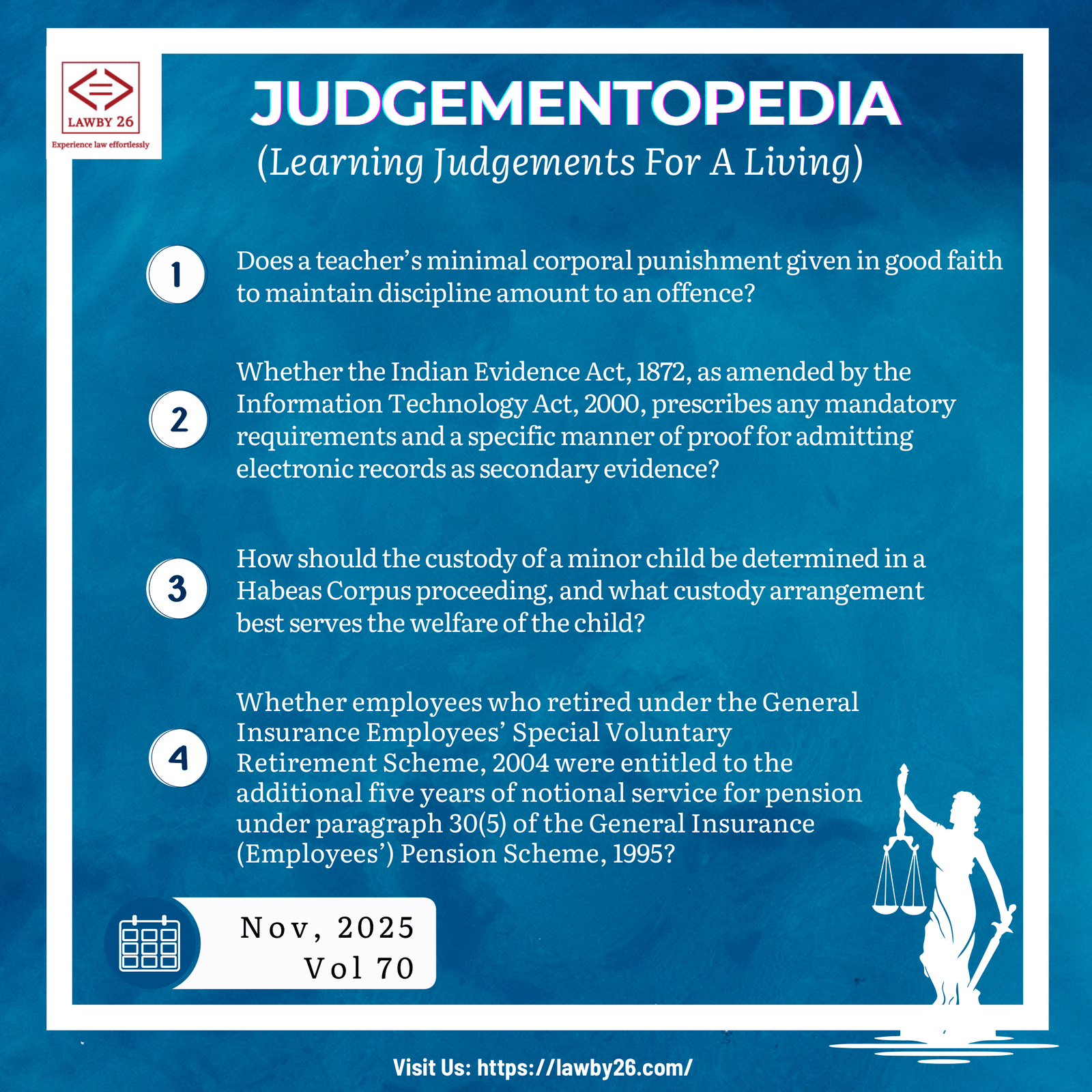 LAWBY 26
Experience law effortlessly

JUDGEMENTOPEDIA
(Learning Judgements For A Living)

1
Does a teacher's minimal corporal punishment given in good faith to maintain discipline amount to an offence?

2
Whether the Indian Evidence Act, 1872, as amended by the Information Technology Act, 2000, prescribes any mandatory requirements and a specific manner of proof for admitting electronic records as secondary evidence?

3
How should the custody of a minor child be determined in a Habeas Corpus proceeding, and what custody arrangement best serves the welfare of the child?

4
Whether employees who retired under the General Insurance Employees' Special Voluntary Retirement Scheme, 2004 were entitled to the additional five years of notional service for pension under paragraph 30(5) of the General Insurance (Employees') Pension Scheme, 1995?

Nov, 2025
Vol 70

Visit Us: https://lawby26.com/